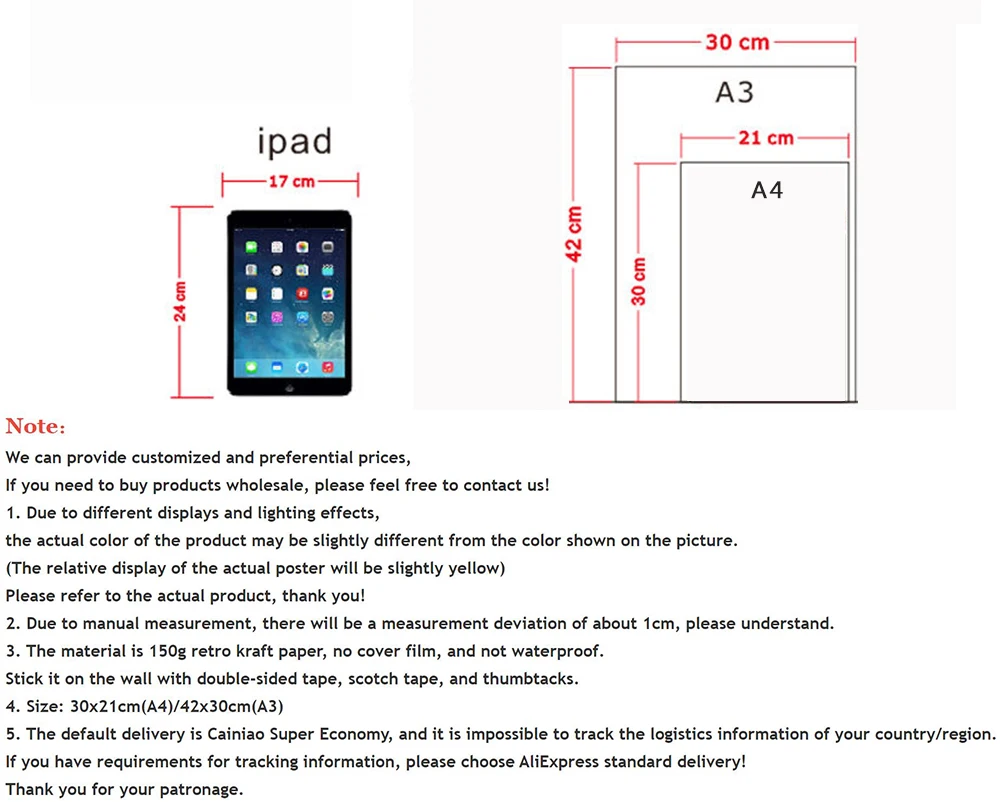 ipad

17 cm

24 cm

30 cm

A3

21 cm

A4

42 cm

30 cm

Note:
We can provide customized and preferential prices,
If you need to buy products wholesale, please feel free to contact us!
1. Due to different displays and lighting effects,
the actual color of the product may be slightly different from the color shown on the picture.
(The relative display of the actual poster will be slightly yellow)
Please refer to the actual product, thank you!
2. Due to manual measurement, there will be a measurement deviation of about 1cm, please understand.
3. The material is 150g retro kraft paper, no cover film, and not waterproof.
Stick it on the wall with double-sided tape, scotch tape, and thumbtacks.
4. Size: 30x21cm(A4)/42x30cm(A3)
5. The default delivery is Cainiao Super Economy, and it is impossible to track the logistics information of your country/region.
If you have requirements for tracking information, please choose AliExpress standard delivery!
Thank you for your patronage.